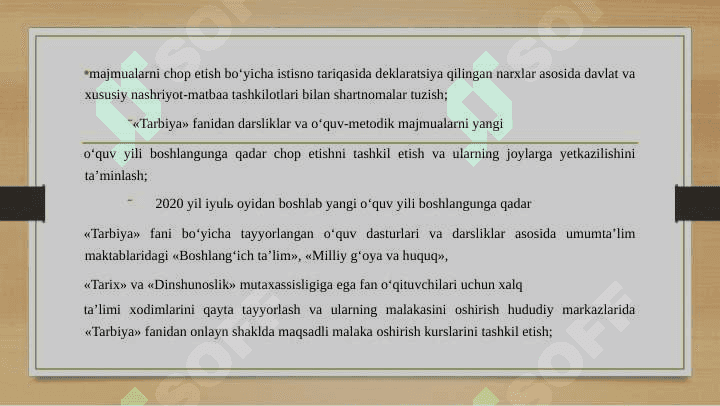 •majmualarni chop etish bo‘yicha istisno tariqasida deklaratsiya qilingan narxlar asosida davlat va xususiy nashriyot-matbaa tashkilotlari bilan shartnomalar tuzish;

- «Tarbiya» fanidan darsliklar va o‘quv-metodik majmualarni yangi

o‘quv yili boshlangunga qadar chop etishni tashkil etish va ularning joylarga yetkazilishini ta’minlash;

- 2020 yil iyulь oyidan boshlab yangi o‘quv yili boshlangunga qadar

«Tarbiya» fani bo‘yicha tayyorlangan o‘quv dasturlari va darsliklar asosida umumta’lim maktablaridagi «Boshlang‘ich ta’lim», «Milliy g‘oya va huquq»,

«Tarix» va «Dinshunoslik» mutaxassisligiga ega fan o‘qituvchilari uchun xalq

ta’limi xodimlarini qayta tayyorlash va ularning malakasini oshirish hududiy markazlarida «Tarbiya» fanidan onlayn shaklda maqsadli malaka oshirish kurslarini tashkil etish;